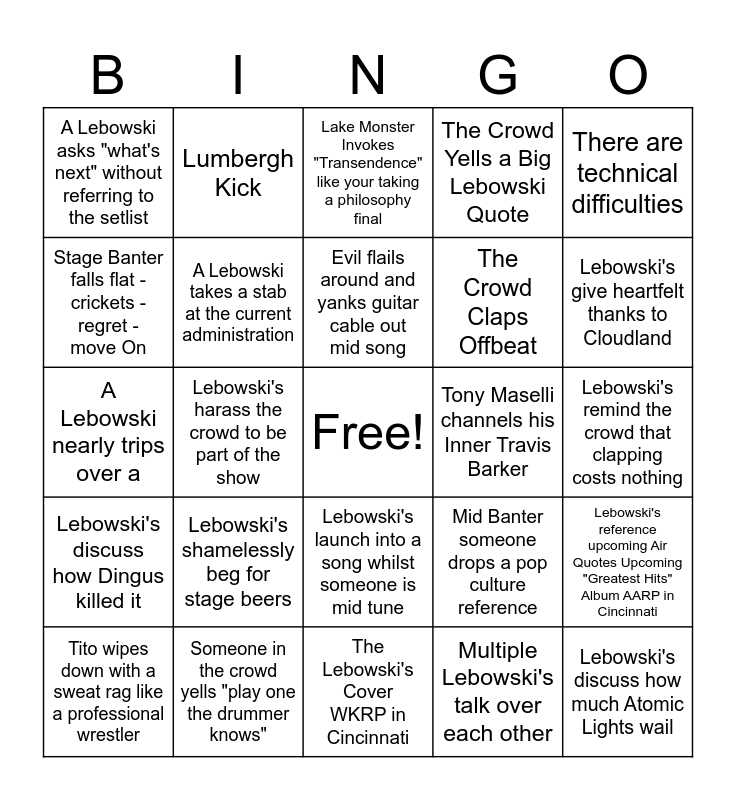 | B | I | N | G | O |
|---|---|---|---|---|
| A Lebowski asks "what's next" without referring to the setlist | Lumbergh Kick | Lake Monster Invokes "Transendence" like your taking a philosophy final | The Crowd Yells a Big Lebowski Quote | There are technical difficulties |
| Stage Banter falls flat - crickets - regret - move On | A Lebowski takes a stab at the current administration | Evil flails around and yanks guitar cable out mid song | The Crowd Claps Offbeat | Lebowski's give heartfelt thanks to Cloudland |
| A Lebowski nearly trips over a | Lebowski's harass the crowd to be part of the show | Free! | Tony Maselli channels his Inner Travis Barker | Lebowski's remind the crowd that clapping costs nothing |
| Lebowski's discuss how Dingus killed it | Lebowski's shamelessly beg for stage beers | Lebowski's launch into a song whilst someone is mid tune | Mid Banter someone drops a pop culture reference | Lebowski's reference upcoming Air Quotes Upcoming "Greatest Hits" Album AARP in Cincinnati |
| Tito wipes down with a sweat rag like a professional wrestler | Someone in the crowd yells "play one the drummer knows" | The Lebowski's Cover WKRP in Cincinnati | Multiple Lebowski's talk over each other | Lebowski's discuss how much Atomic Lights wail |